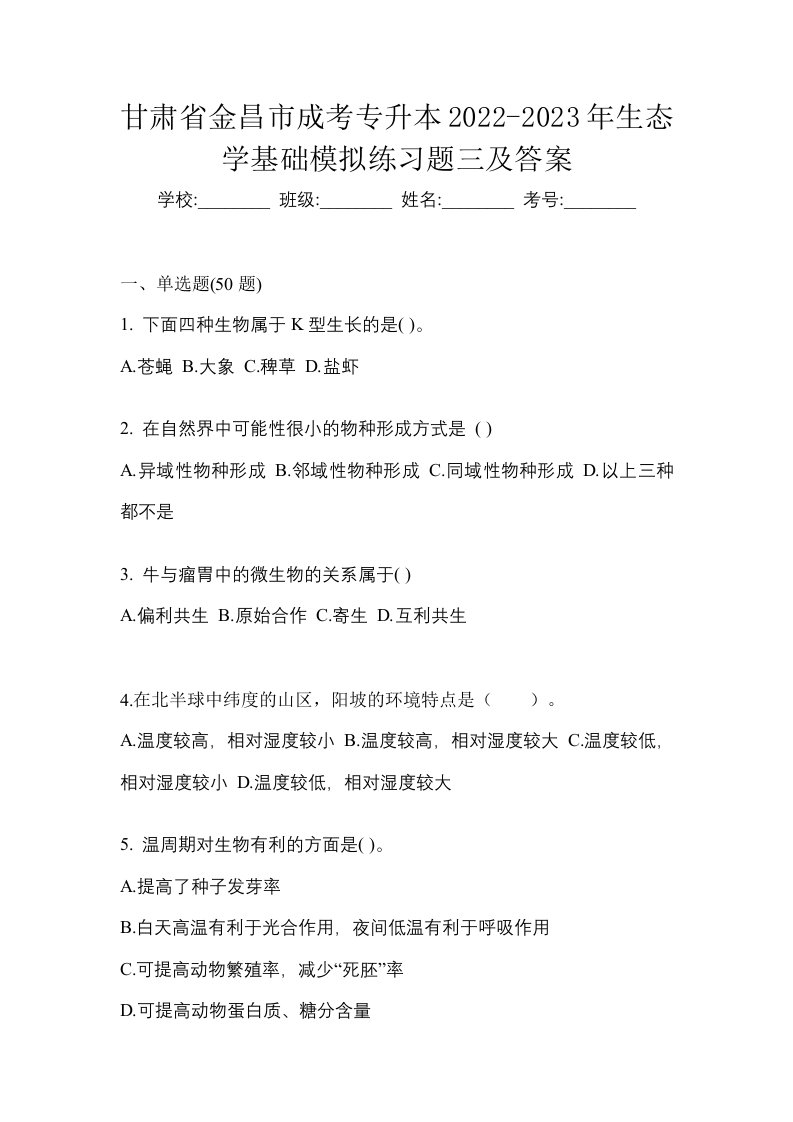 甘肃省金昌市成考专升本2022-2023年生态学基础模拟练习题三及答案

学校:________ 班级:________ 姓名:________ 考号:________

一、单选题(50 题)

1. 下面四种生物属于 K 型生长的是( )。

A.苍蝇 B.大象 C.稗草 D.盐虾

2. 在自然界中可能性很小的物种形成方式是 ( )

A.异域性物种形成 B.邻域性物种形成 C.同域性物种形成 D.以上三种都不是

3. 牛与瘤胃中的微生物的关系属于( )

A.偏利共生 B.原始合作 C.寄生 D.互利共生

4.在北半球中纬度的山区，阳坡的环境特点是（　　）。

A.温度较高，相对湿度较小 B.温度较高，相对湿度较大 C.温度较低，相对湿度较小 D.温度较低，相对湿度较大

5. 温周期对生物有利的方面是( )。

A.提高了种子发芽率

B.白天高温有利于光合作用，夜间低温有利于呼吸作用

C.可提高动物繁殖率，减少“死胚”率

D.可提高动物蛋白质、糖分含量